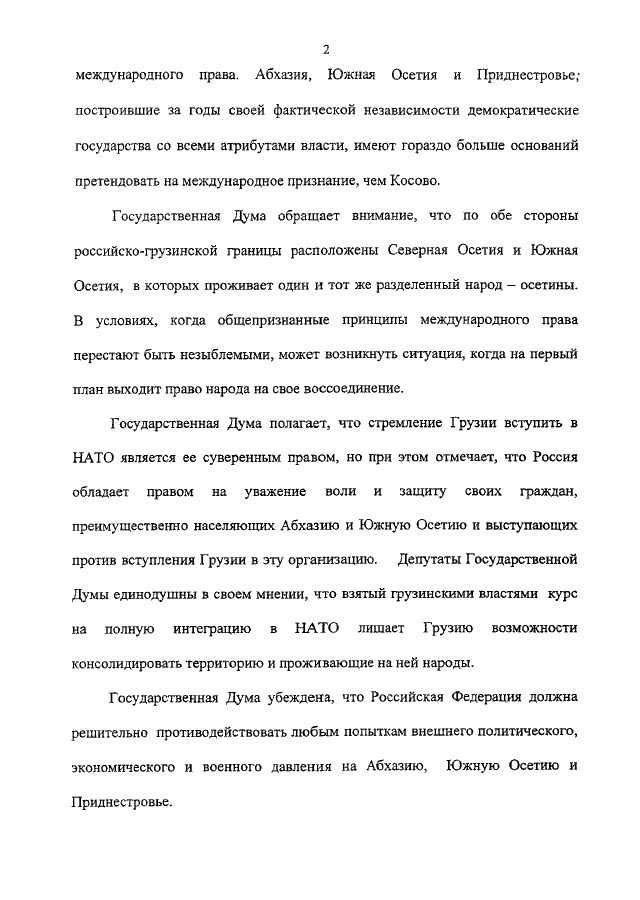 2

международного права. Абхазия, Южная Осетия и Приднестровье; построившие за годы своей фактической независимости демократические государства со всеми атрибутами власти, имеют гораздо больше оснований претендовать на международное признание, чем Косово.

Государственная Дума обращает внимание, что по обе стороны российско-грузинской границы расположены Северная Осетия и Южная Осетия, в которых проживает один и тот же разделенный народ – осетины. В условиях, когда общепризнанные принципы международного права перестают быть незыблемыми, может возникнуть ситуация, когда на первый план выходит право народа на свое воссоединение.

Государственная Дума полагает, что стремление Грузии вступить в НАТО является ее суверенным правом, но при этом отмечает, что Россия обладает правом на уважение воли и защиту своих граждан, преимущественно населяющих Абхазию и Южную Осетию и выступающих против вступления Грузии в эту организацию. Депутаты Государственной Думы единодушны в своем мнении, что взятый грузинскими властями курс на полную интеграцию в НАТО лишает Грузию возможности консолидировать территорию и проживающие на ней народы.

Государственная Дума убеждена, что Российская Федерация должна решительно противодействовать любым попыткам внешнего политического, экономического и военного давления на Абхазию, Южную Осетию и Приднестровье.